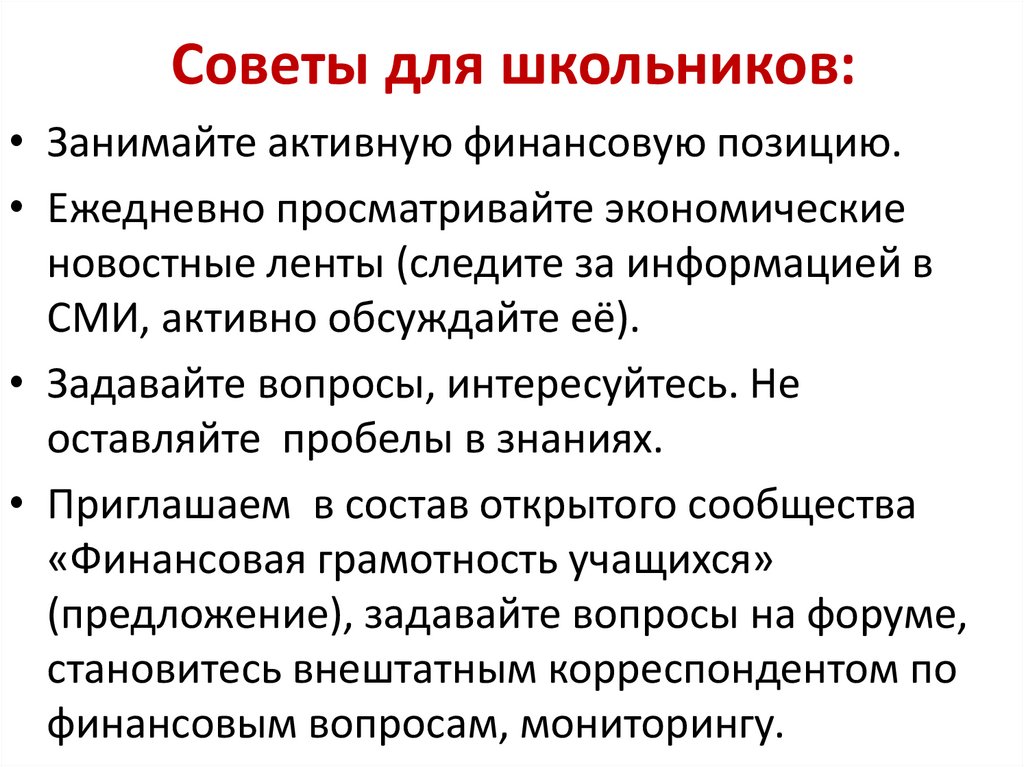 Советы для школьников:

• Занимайте активную финансовую позицию.

• Ежедневно просматривайте экономические новостные ленты (следите за информацией в СМИ, активно обсуждайте её).

• Задавайте вопросы, интересуйтесь. Не оставляйте пробелы в знаниях.

• Приглашаем в состав открытого сообщества «Финансовая грамотность учащихся» (предложение), задавайте вопросы на форуме, становитесь внештатным корреспондентом по финансовым вопросам, мониторингу.